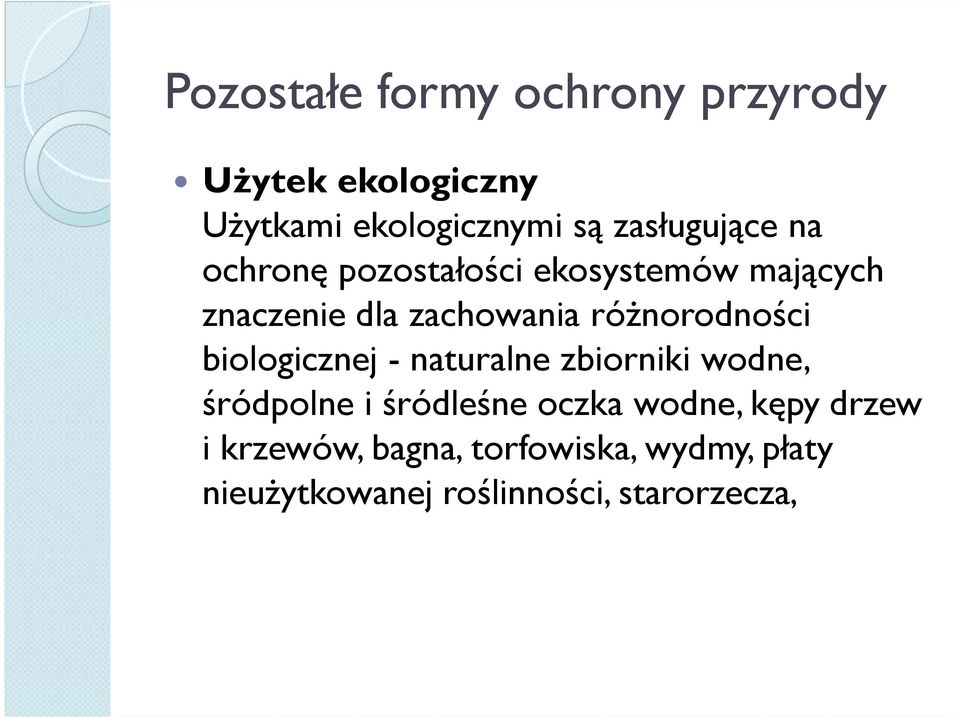 Pozostałe formy ochrony przyrody

Użytek ekologiczny
Użytkami ekologicznymi są zasługujące na ochronę pozostałości ekosystemów mających znaczenie dla zachowania różnorodności biologicznej - naturalne zbiorniki wodne, śródpolne i śródleśne oczka wodne, kępy drzew i krzewów, bagna, torfowiska, wydmy, płaty nieużytkowanej roślinności, starorzecza,